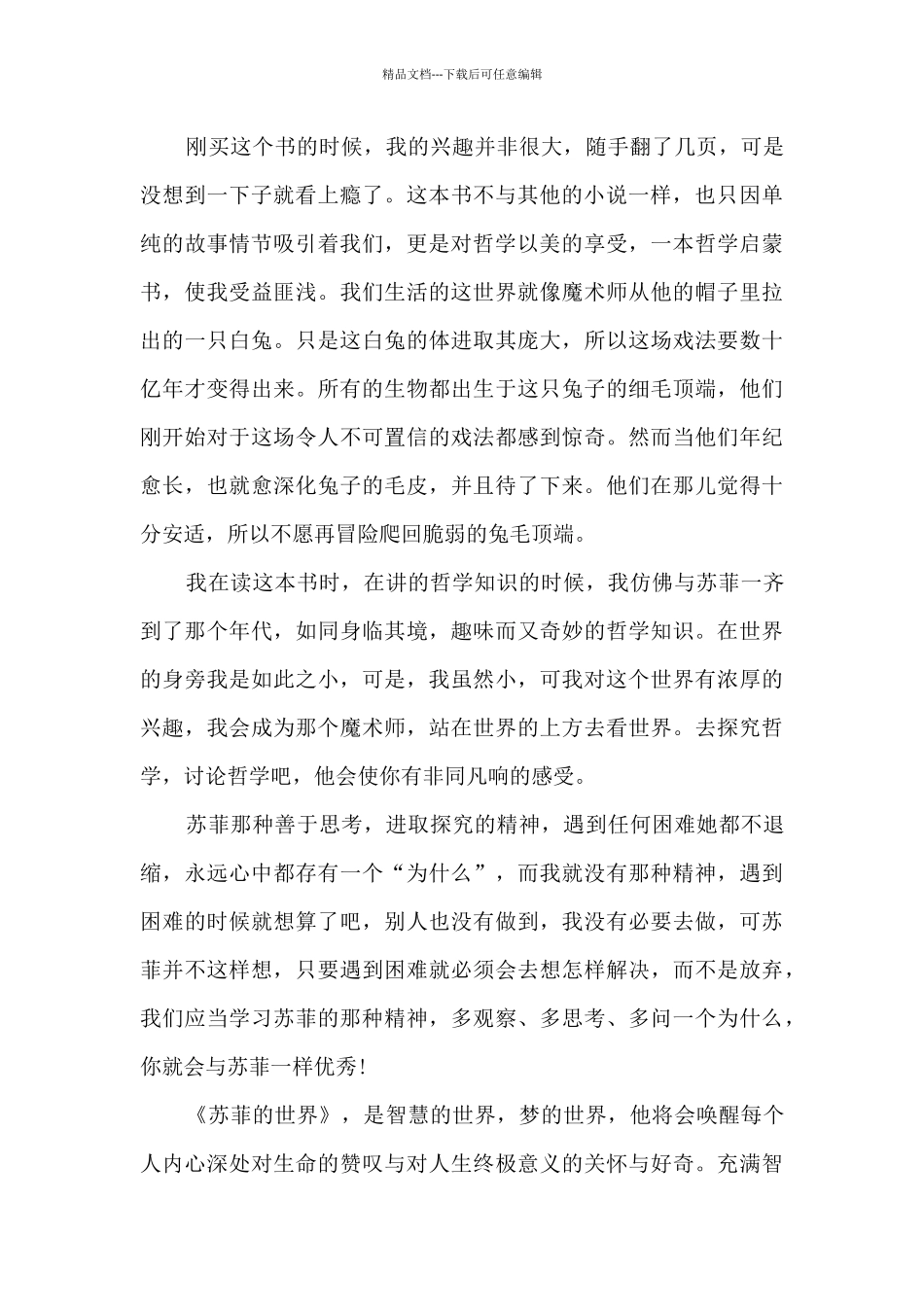 精品文档---下载后可任意编辑

刚买这个书的时候，我的兴趣并非很大，随手翻了几页，可是没想到一下子就看上瘾了。这本书不与其他的小说一样，也只因单纯的故事情节吸引着我们，更是对哲学以美的享受，一本哲学启蒙书，使我受益匪浅。我们生活的这世界就像魔术师从他的帽子里拉出的一只白兔。只是这白兔的体进取其庞大，所以这场戏法要数十亿年才变得出来。所有的生物都出生于这只兔子的细毛顶端，他们刚开始对于这场令人不可置信的戏法都感到惊奇。然而当他们年纪愈长，也就愈深化兔子的毛皮，并且待了下来。他们在那儿觉得十分安适，所以不愿再冒险爬回脆弱的兔毛顶端。

我在读这本书时，在讲的哲学知识的时候，我仿佛与苏菲一齐到了那个年代，如同身临其境，趣味而又奇妙的哲学知识。在世界的身旁我是如此之小，可是，我虽然小，可我对这个世界有浓厚的兴趣，我会成为那个魔术师，站在世界的上方去看世界。去探究哲学，讨论哲学吧，他会使你有非同凡响的感受。

苏菲那种善于思考，进取探究的精神，遇到任何困难她都不退缩，永远心中都存有一个“为什么”，而我就没有那种精神，遇到困难的时候就想算了吧，别人也没有做到，我没有必要去做，可苏菲并不这样想，只要遇到困难就必须会去想怎样解决，而不是放弃，我们应当学习苏菲的那种精神，多观察、多思考、多问一个为什么，你就会与苏菲一样优秀!

《苏菲的世界》，是智慧的世界，梦的世界，他将会唤醒每个人内心深处对生命的赞叹与对人生终极意义的关怀与好奇。充满智